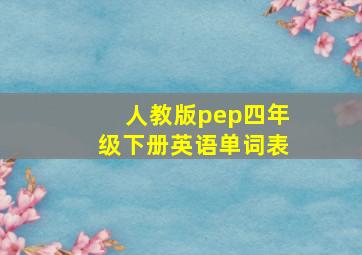 人教版pep四年级下册英语单词表